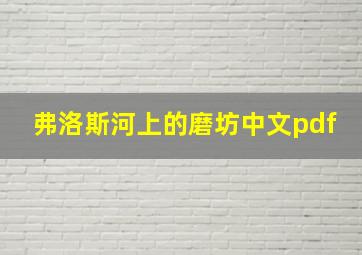 弗洛斯河上的磨坊中文pdf